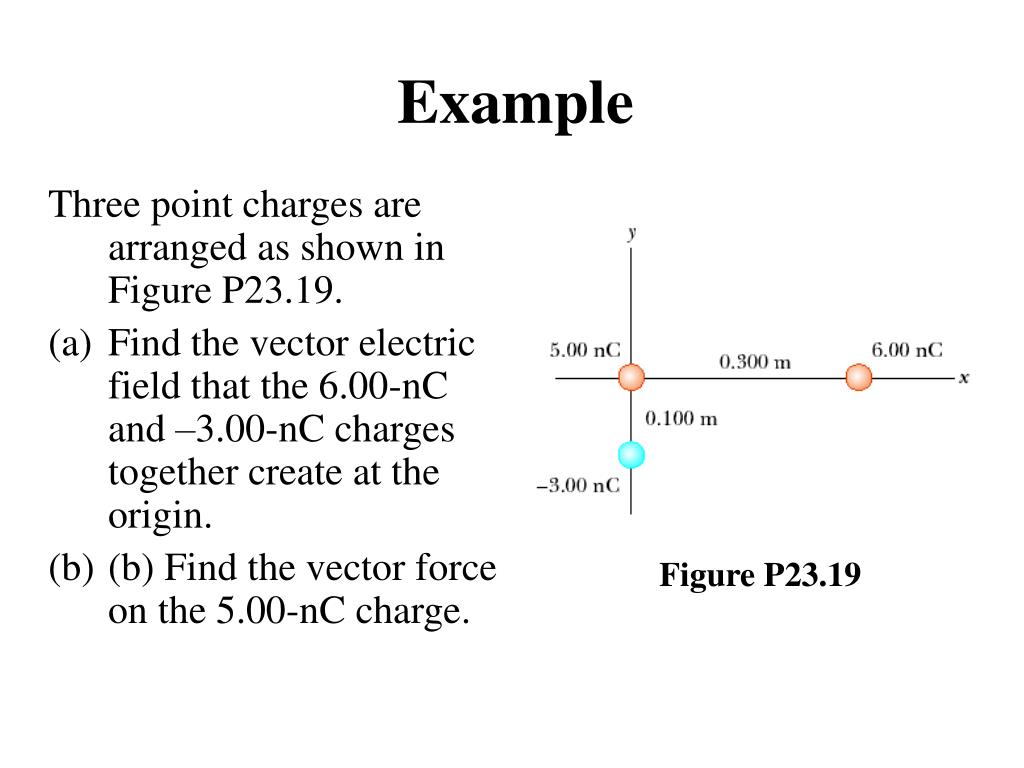 Example

Three point charges are arranged as shown in Figure P23.19.

(a) Find the vector electric field that the 6.00-nC and –3.00-nC charges together create at the origin.

(b) (b) Find the vector force on the 5.00-nC charge.

y

5.00 nC

0.300 m

6.00 nC

x

0.100 m

–3.00 nC

Figure P23.19